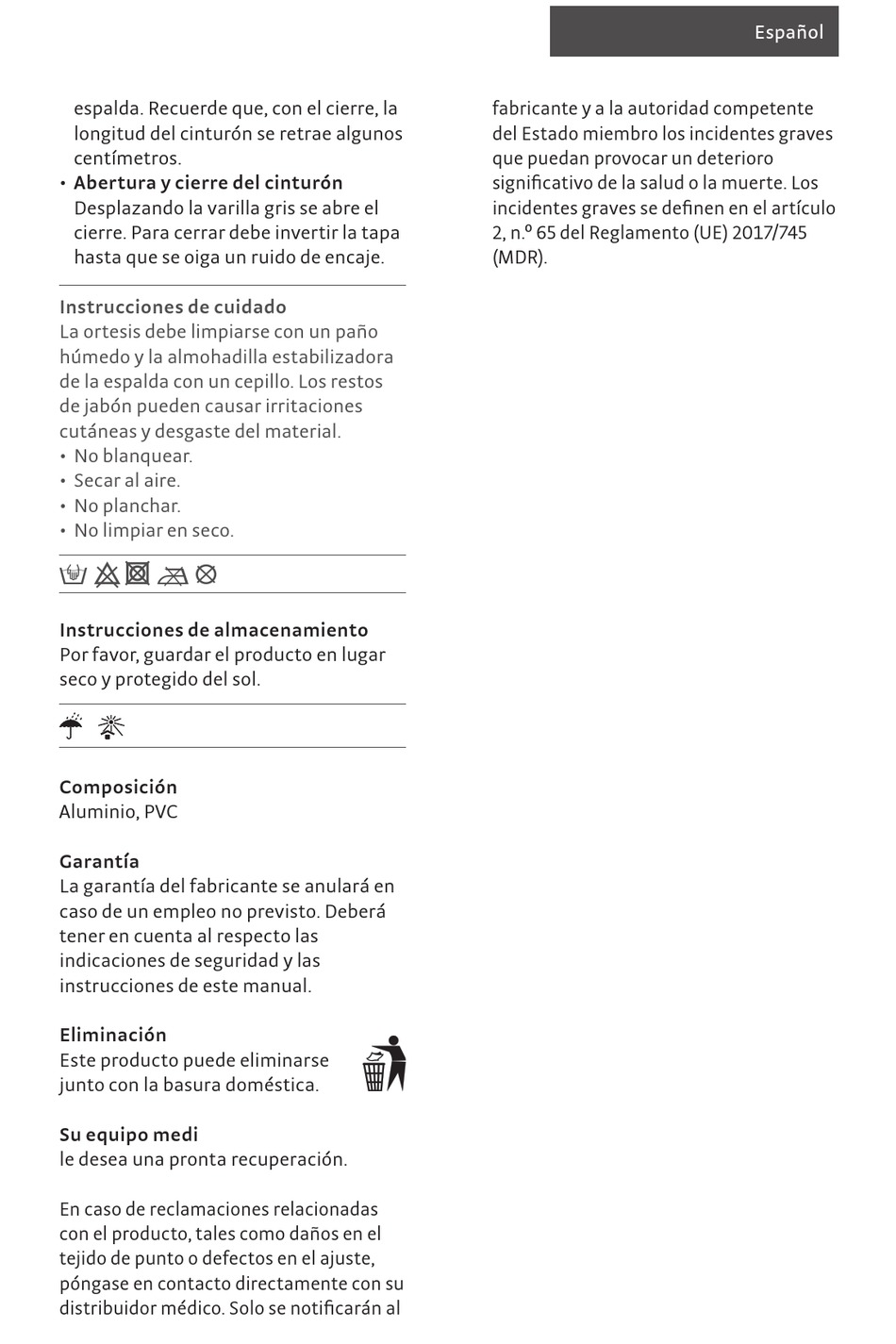 Español

espalda. Recuerde que, con el cierre, la longitud del cinturón se retrae algunos centímetros.
• Abertura y cierre del cinturón
Desplazando la varilla gris se abre el cierre. Para cerrar debe invertir la tapa hasta que se oiga un ruido de encaje.

Instrucciones de cuidado
La ortesis debe limpiarse con un paño húmedo y la almohadilla estabilizadora de la espalda con un cepillo. Los restos de jabón pueden causar irritaciones cutáneas y desgaste del material.
• No blanquear.
• Secar al aire.
• No planchar.
• No limpiar en seco.

Instrucciones de almacenamiento
Por favor, guardar el producto en lugar seco y protegido del sol.

Composición
Aluminio, PVC

Garantía
La garantía del fabricante se anulará en caso de un empleo no previsto. Deberá tener en cuenta al respecto las indicaciones de seguridad y las instrucciones de este manual.

Eliminación
Este producto puede eliminarse junto con la basura doméstica.

Su equipo medi
le desea una pronta recuperación.

En caso de reclamaciones relacionadas con el producto, tales como daños en el tejido de punto o defectos en el ajuste, póngase en contacto directamente con su distribuidor médico. Solo se notificarán al fabricante y a la autoridad competente del Estado miembro los incidentes graves que puedan provocar un deterioro significativo de la salud o la muerte. Los incidentes graves se definen en el artículo 2, n.º 65 del Reglamento (UE) 2017/745 (MDR).